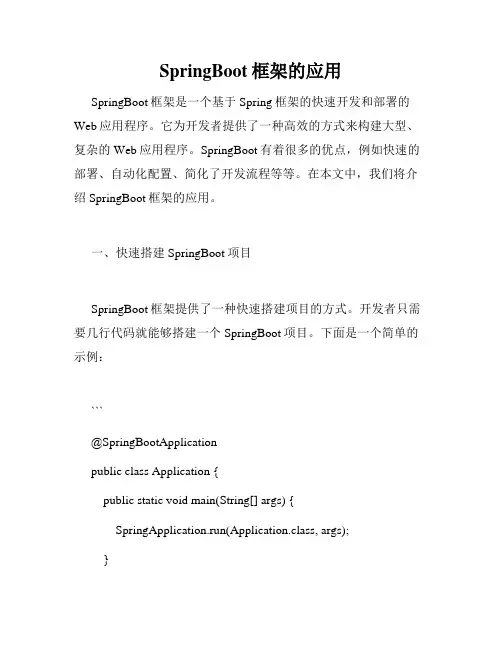 SpringBoot 框架的应用

SpringBoot 框架是一个基于 Spring 框架的快速开发和部署的 Web 应用程序。它为开发者提供了一种高效的方式来构建大型、复杂的 Web 应用程序。SpringBoot 有着很多的优点，例如快速的部署、自动化配置、简化了开发流程等等。在本文中，我们将介绍 SpringBoot 框架的应用。

一、快速搭建 SpringBoot 项目

SpringBoot 框架提供了一种快速搭建项目的方式。开发者只需要几行代码就能够搭建一个 SpringBoot 项目。下面是一个简单的示例：

```

@SpringBootApplication

public class Application {

public static void main(String[] args) {

SpringApplication.run(Application.class, args);

}